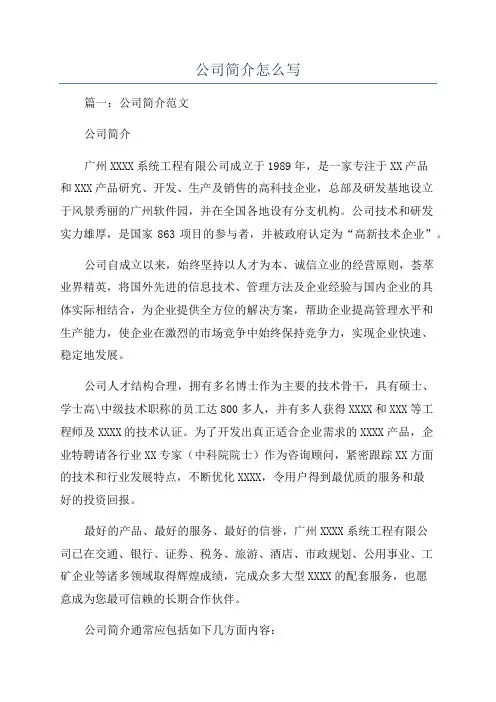 公司简介怎么写

篇一：公司简介范文

公司简介

广州 XXXX 系统工程有限公司成立于 1989 年，是一家专注于 XX 产品和 XXX 产品研究、开发、生产及销售的高科技企业，总部及研发基地设立于风景秀丽的广州软件园，并在全国各地设有分支机构。公司技术和研发实力雄厚，是国家 863 项目的参与者，并被政府认定为“高新技术企业”。

公司自成立以来，始终坚持以人才为本、诚信立业的经营原则，荟萃业界精英，将国外先进的信息技术、管理方法及企业经验与国内企业的具体实际相结合，为企业提供全方位的解决方案，帮助企业提高管理水平和生产能力，使企业在激烈的市场竞争中始终保持竞争力，实现企业快速、稳定地发展。

公司人才结构合理，拥有多名博士作为主要的技术骨干，具有硕士、学士高\中级技术职称的员工达 800 多人，并有多人获得 XXXX 和 XXX 等工程师及 XXXX 的技术认证。为了开发出真正适合企业需求的 XXXX 产品，企业特聘请各行业 XX 专家（中科院院士）作为咨询顾问，紧密跟踪 XX 方面的技术和行业发展特点，不断优化 XXXX，令用户得到最优质的服务和最好的投资回报。

最好的产品、最好的服务、最好的信誉，广州 XXXX 系统工程有限公司已在交通、银行、证券、税务、旅游、酒店、市政规划、公用事业、工矿企业等诸多领域取得辉煌成绩，完成众多大型 XXXX 的配套服务，也愿意成为您最可信赖的长期合作伙伴。

公司简介通常应包括如下几方面内容：